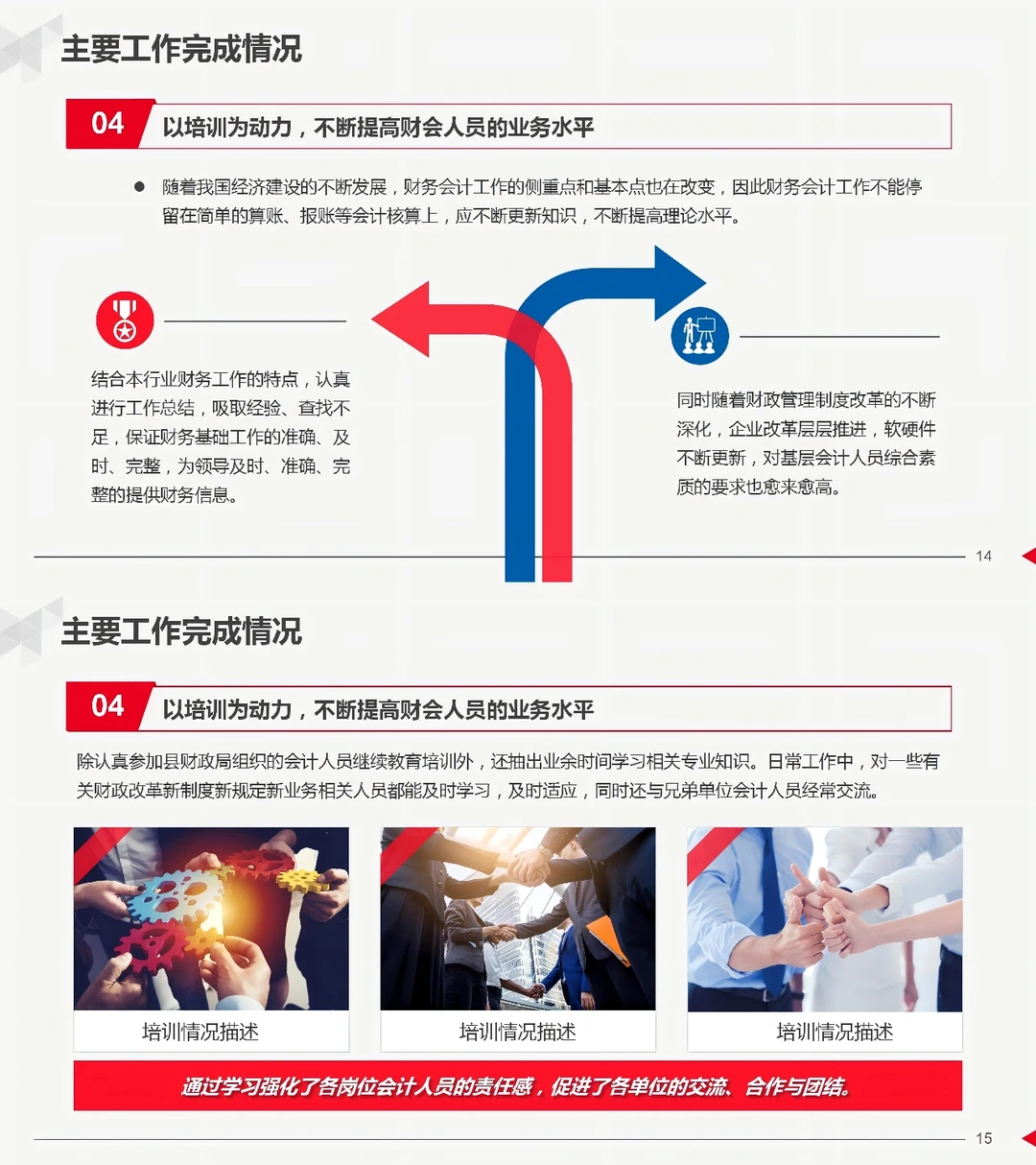 主要工作完成情况

04 以培训为动力，不断提高财会人员的业务水平

随着我国经济建设的不断发展，财务会计工作的侧重点和基本点也在改变，因此财务会计工作不能停留在简单的算账、报账等会计核算上，应不断更新知识，不断提高理论水平。

结合本行业财务工作的特点，认真进行工作总结，吸取经验、查找不足，保证财务基础工作的准确、及时、完整，为领导及时、准确、完整的提供财务信息。

同时随着财政管理制度改革的不断深化，企业改革层层推进，软硬件不断更新，对基层会计人员综合素质的要求也愈来愈高。

14

主要工作完成情况

04 以培训为动力，不断提高财会人员的业务水平

除认真参加县财政局组织的会计人员继续教育培训外，还抽出业余时间学习相关专业知识。日常工作中，对一些有关财政改革新制度新规定新业务相关人员都能及时学习，及时适应，同时还与兄弟单位会计人员经常交流。

培训情况描述

培训情况描述

培训情况描述

通过学习强化了各岗位会计人员的责任感，促进了各单位的交流、合作与团结。

15